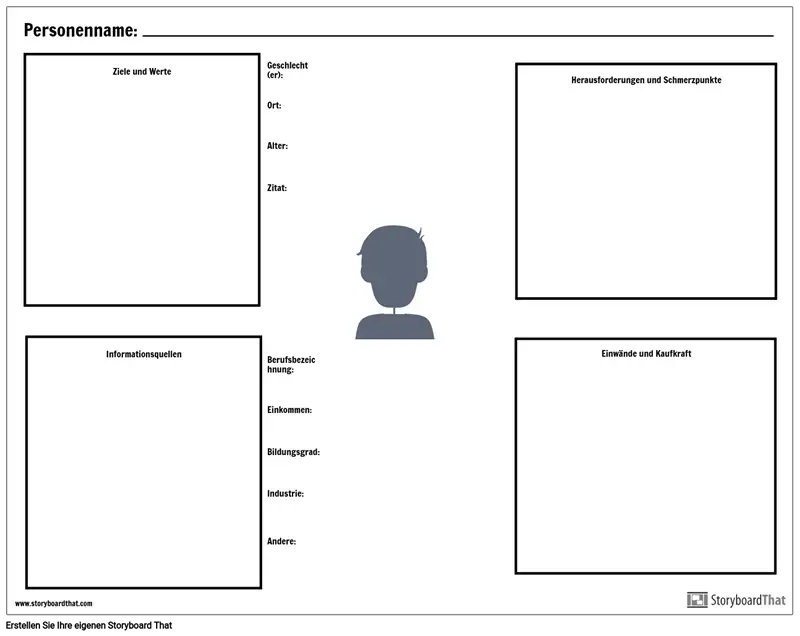 Personenname:

Ziele und Werte

Geschlecht (er):

Ort:

Alter:

Zitat:

Herausforderungen und Schmerzpunkte

Informationsquellen

Berufsbezeichnung:

Einkommen:

Bildungsgrad:

Industrie:

Andere:

Einwände und Kaufkraft

www.storyboardthat.com

StoryboardThat

Erstellen Sie Ihre eigenen Storyboard That